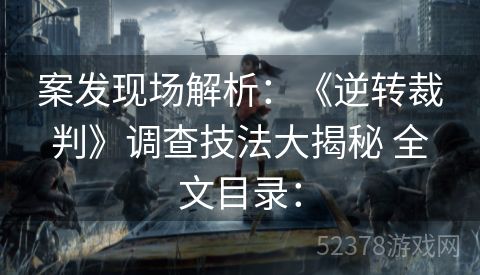 案发现场解析：《逆转裁判》调查技法大揭秘 全文目录：

52378游戏网